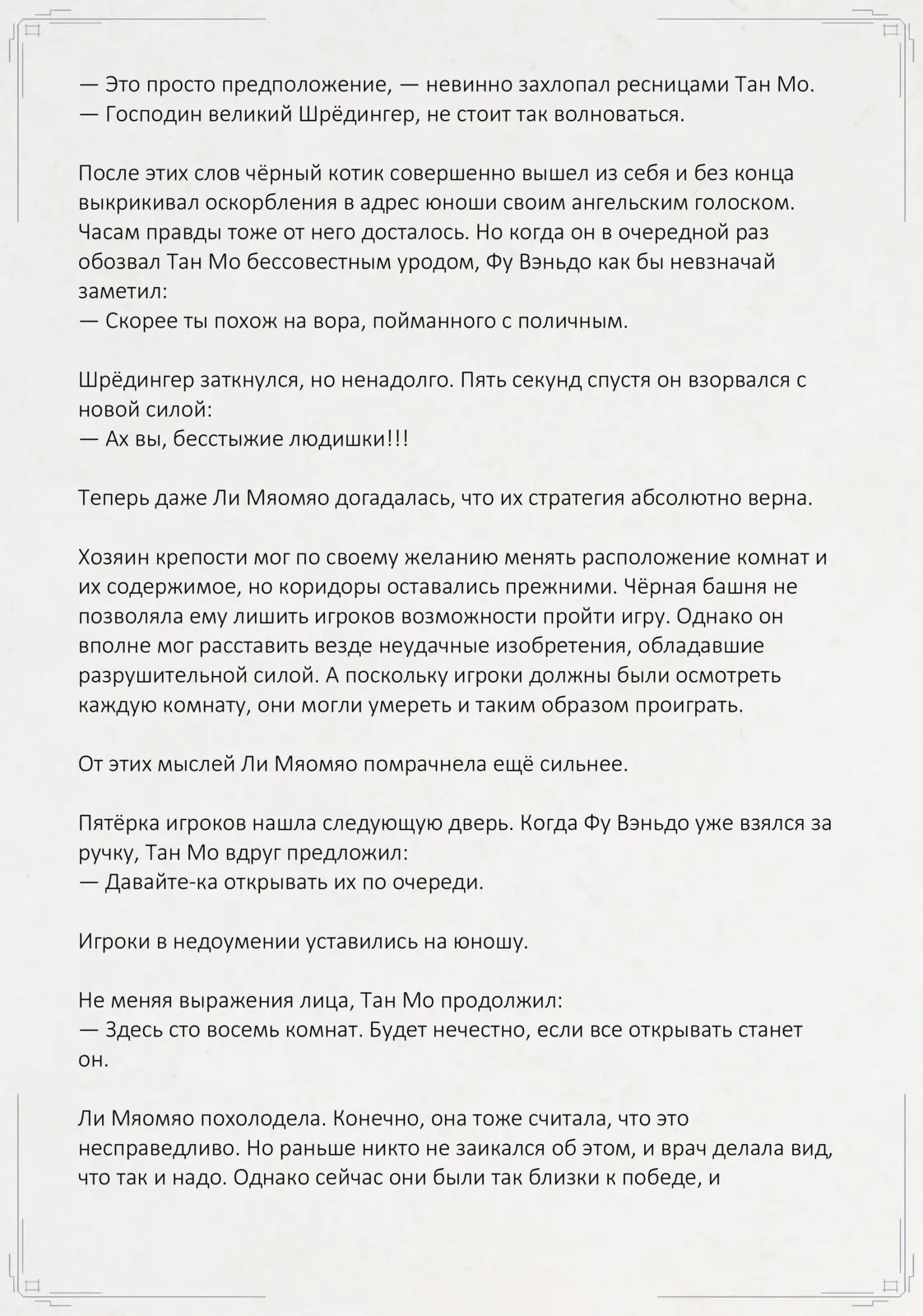 — Это просто предположение, — невинно захлопал ресницами Тан Мо. — Господин великий Шрёдингер, не стоит так волноваться.

После этих слов чёрный котик совершенно вышел из себя и без конца выкрикивал оскорбления в адрес юноши своим ангельским голоском. Часам правды тоже от него досталось. Но когда он в очередной раз обозвал Тан Мо бессовестным уродом, Фу Вэньдо как бы невзначай заметил:
— Скорее ты похож на вора, пойманного с поличным.

Шрёдингер заткнулся, но ненадолго. Пять секунд спустя он взорвался с новой силой:
— Ах вы, бесстыжие людишки!!!

Теперь даже Ли Мяомяо догадалась, что их стратегия абсолютно верна.

Хозяин крепости мог по своему желанию менять расположение комнат и их содержимое, но коридоры оставались прежними. Чёрная башня не позволяла ему лишить игроков возможности пройти игру. Однако он вполне мог расставить везде неудачные изобретения, обладавшие разрушительной силой. А поскольку игроки должны были осмотреть каждую комнату, они могли умереть и таким образом проиграть.

От этих мыслей Ли Мяомяо помрачнела ещё сильнее.

Пятёрка игроков нашла следующую дверь. Когда Фу Вэньдо уже взялся за ручку, Тан Мо вдруг предложил:
— Давайте-ка открывать их по очереди.

Игроки в недоумении уставились на юношу.

Не меняя выражения лица, Тан Мо продолжил:
— Здесь сто восемь комнат. Будет нечестно, если все открывать станет он.

Ли Мяомяо похолодела. Конечно, она тоже считала, что это несправедливо. Но раньше никто не заикался об этом, и врач делала вид, что так и надо. Однако сейчас они были так близки к победе, и